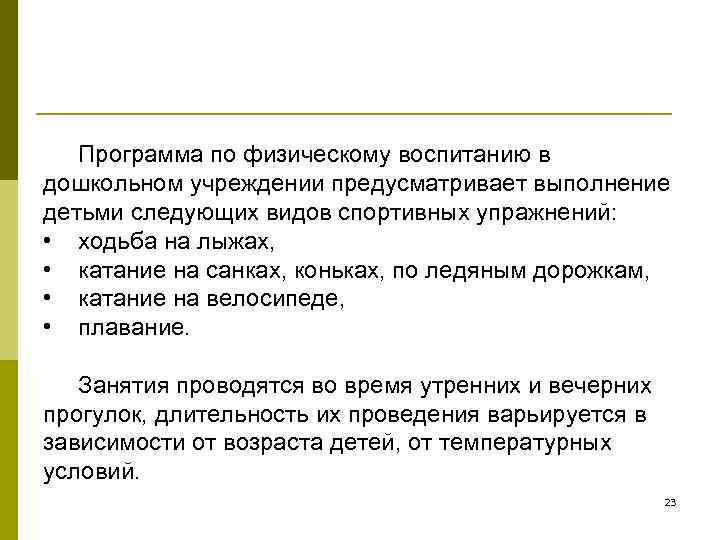 Программа по физическому воспитанию в дошкольном учреждении предусматривает выполнение детьми следующих видов спортивных упражнений:
• ходьба на лыжах,
• катание на санках, коньках, по ледяным дорожкам,
• катание на велосипеде,
• плавание.

Занятия проводятся во время утренних и вечерних прогулок, длительность их проведения варьируется в зависимости от возраста детей, от температурных условий.

23